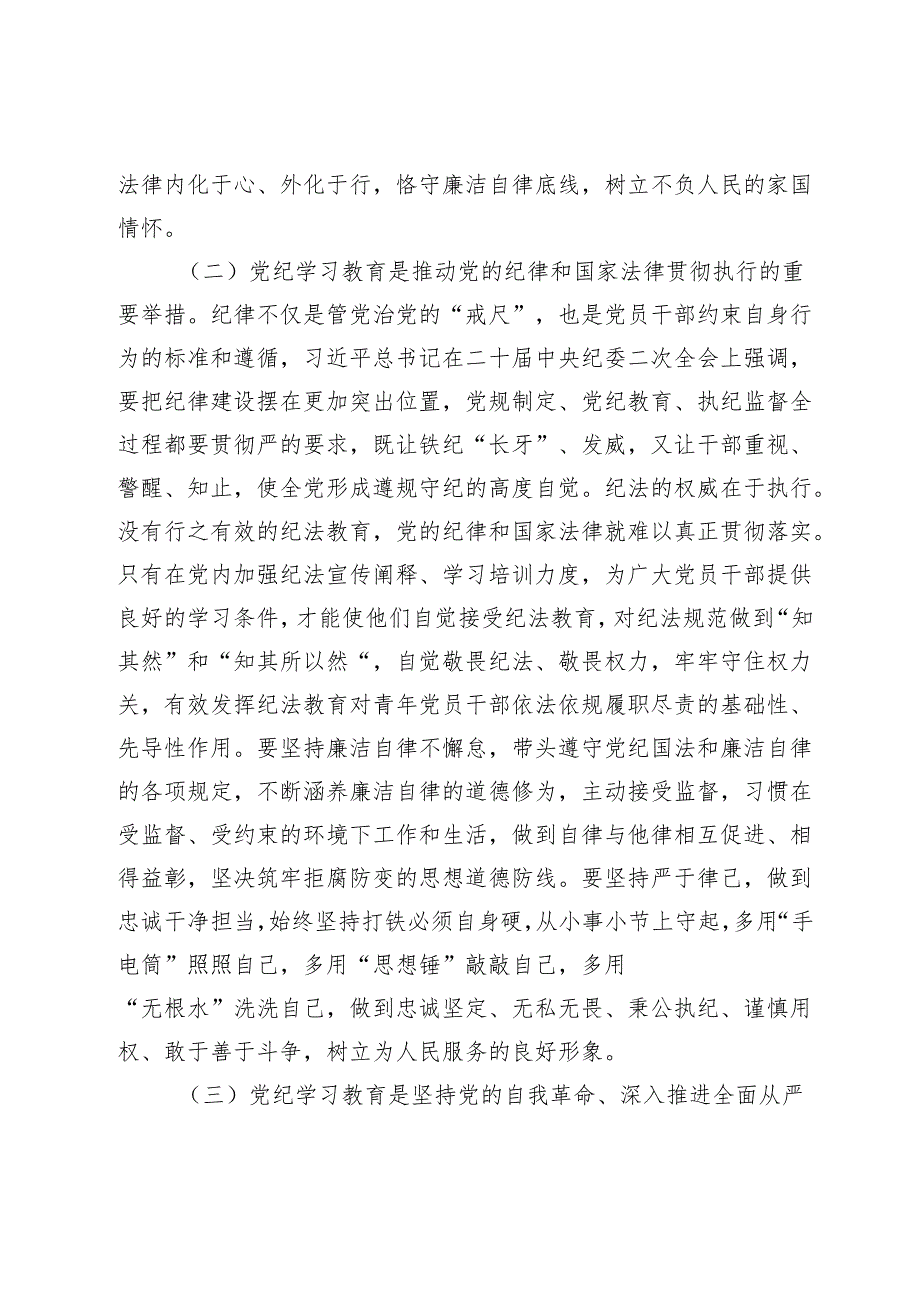 法律内化于心、外化于行，恪守廉洁自律底线，树立不负人民的家国情怀。

（二）党纪学习教育是推动党的纪律和国家法律贯彻执行的重要举措。纪律不仅是管党治党的“戒尺”，也是党员干部约束自身行为的标准和遵循，习近平总书记在二十届中央纪委二次全会上强调，要把纪律建设摆在更加突出位置，党规制定、党纪教育、执纪监督全过程都要贯彻严的要求，既让铁纪“长牙”、发威，又让干部重视、警醒、知止，使全党形成遵规守纪的高度自觉。纪法的权威在于执行。没有行之有效的纪法教育，党的纪律和国家法律就难以真正贯彻落实。只有在党内加强纪法宣传阐释、学习培训力度，为广大党员干部提供良好的学习条件，才能使他们自觉接受纪法教育，对纪法规范做到“知其然”和“知其所以然“，自觉敬畏纪法、敬畏权力，牢牢守住权力关，有效发挥纪法教育对青年党员干部依法依规履职尽责的基础性、先导性作用。要坚持廉洁自律不懈怠，带头遵守党纪国法和廉洁自律的各项规定，不断涵养廉洁自律的道德修为，主动接受监督，习惯在受监督、受约束的环境下工作和生活，做到自律与他律相互促进、相得益彰，坚决筑牢拒腐防变的思想道德防线。要坚持严于律己，做到忠诚干净担当，始终坚持打铁必须自身硬，从小事小节上守起，多用“手电筒”照照自己，多用“思想锤”敲敲自己，多用“无根水”洗洗自己，做到忠诚坚定、无私无畏、秉公执纪、谨慎用权、敢于善于斗争，树立为人民服务的良好形象。

（三）党纪学习教育是坚持党的自我革命、深入推进全面从严